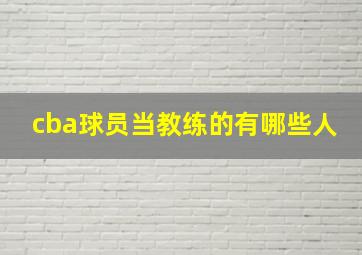 cba球员当教练的有哪些人